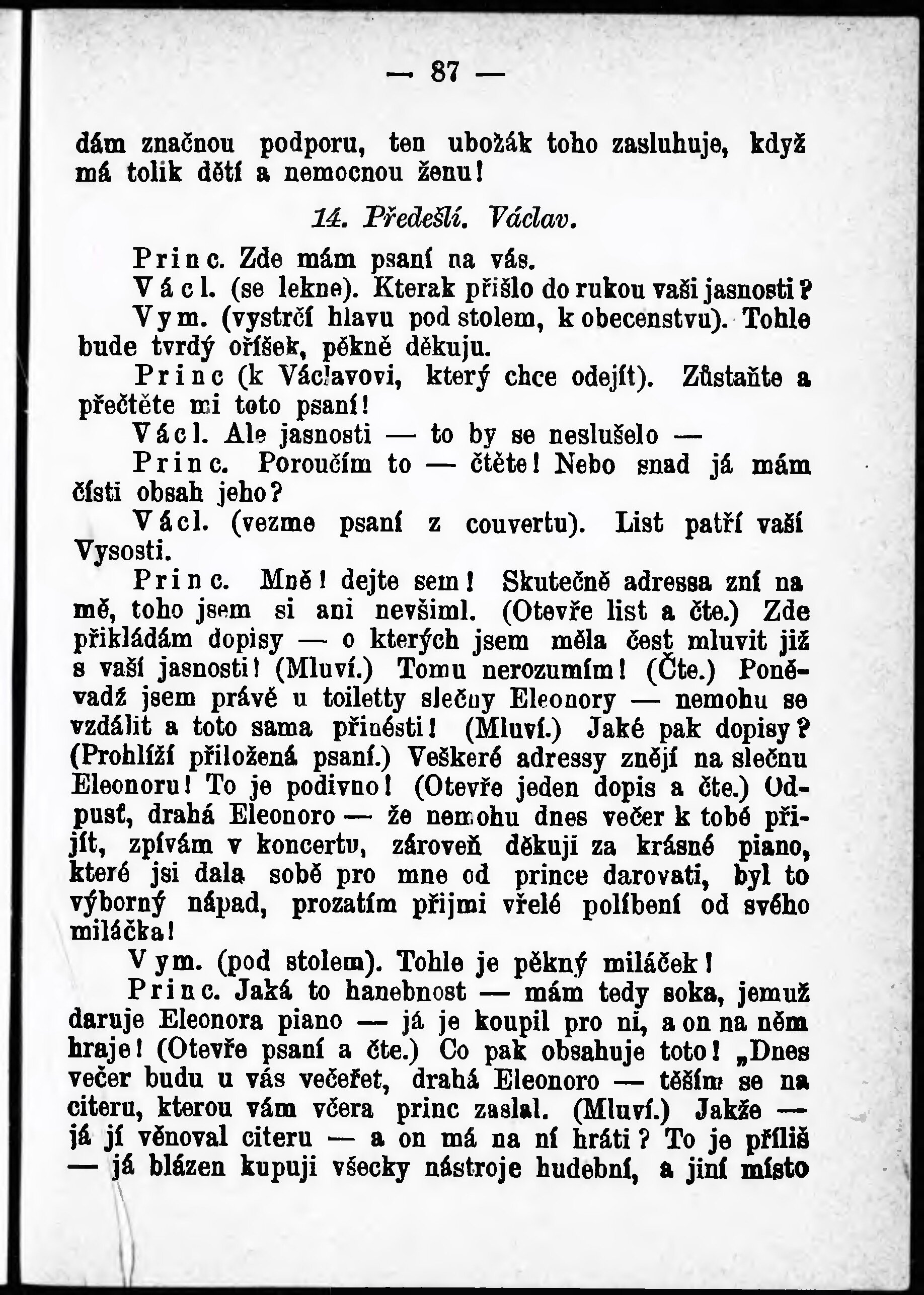 — 87 —

dám značnou podporu, ten ubožák toho zasluhuje, když má tolik dětí a nemocnou ženu!

14. Předešlí. Václav.

Princ. Zde mám psaní na vás.

Václ. (se lekne). Kterak přišlo do rukou vaši jasnosti?

Vym. (vystrčí hlavu pod stolem, k obecenstvu). Tohle bude tvrdý oříšek, pěkně děkuju.

Princ (k Václavovi, který chce odejít). Zůstaňte a přečtěte mi toto psaní!

Václ. Ale jasnosti — to by se neslušelo —

Princ. Poroučím to — čtěte! Nebo snad já mám čísti obsah jeho?

Václ. (vezme psaní z couvertu). List patří vaší Vysosti.

Princ. Mně! dejte sem! Skutečně adressa zní na mě, toho jsem si ani nevšiml. (Otevře list a čte.) Zde přikládám dopisy — o kterých jsem měla čest mluvit již s vaší jasností! (Mluví.) Tomu nerozumím! (Čte.) Poněvadž jsem právě u toiletty slečny Eleonory — nemohu se vzdálit a toto sama přinésti! (Mluví.) Jaké pak dopisy? (Prohlíží přiložená psaní.) Veškeré adressy znějí na slečnu Eleonoru! To je podivno! (Otevře jeden dopis a čte.) Odpusť, drahá Eleonoro — že nemohu dnes večer k tobě přijít, zpívám v koncertu, zároveň děkuji za krásné piano, které jsi dala sobě pro mne od prince darovati, byl to výborný nápad, prozatím přijmi vřelé políbení od svého miláčka!

Vym. (pod stolem). Tohle je pěkný miláček!

Princ. Jaká to hanebnost — mám tedy soka, jemuž daruje Eleonora piano — já je koupil pro ni, a on na něm hraje! (Otevře psaní a čte.) Co pak obsahuje toto! „Dnes večer budu u vás večeřet, drahá Eleonoro — těším se na citeru, kterou vám včera princ zaslal. (Mluví.) Jakže — já jí věnoval citeru — a on má na ní hráti? To je příliš — já blázen kupuji všecky nástroje hudební, a jiní místo